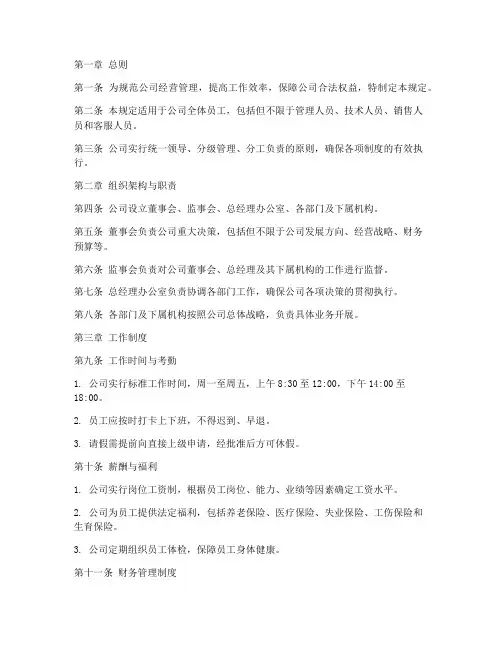 第一章 总则

第一条 为规范公司经营管理，提高工作效率，保障公司合法权益，特制定本规定。

第二条 本规定适用于公司全体员工，包括但不限于管理人员、技术人员、销售人员和客服人员。

第三条 公司实行统一领导、分级管理、分工负责的原则，确保各项制度的有效执行。

第二章 组织架构与职责

第四条 公司设立董事会、监事会、总经理办公室、各部门及下属机构。

第五条 董事会负责公司重大决策，包括但不限于公司发展方向、经营战略、财务预算等。

第六条 监事会负责对公司董事会、总经理及其下属机构的工作进行监督。

第七条 总经理办公室负责协调各部门工作，确保公司各项决策的贯彻执行。

第八条 各部门及下属机构按照公司总体战略，负责具体业务开展。

第三章 工作制度

第九条 工作时间与考勤

1. 公司实行标准工作时间，周一至周五，上午 8:30 至 12:00，下午 14:00 至 18:00。

2. 员工应按时打卡上下班，不得迟到、早退。

3. 请假需提前向直接上级申请，经批准后方可休假。

第十条 薪酬与福利

1. 公司实行岗位工资制，根据员工岗位、能力、业绩等因素确定工资水平。

2. 公司为员工提供法定福利，包括养老保险、医疗保险、失业保险、工伤保险和生育保险。

3. 公司定期组织员工体检，保障员工身体健康。

第十一条 财务管理制度